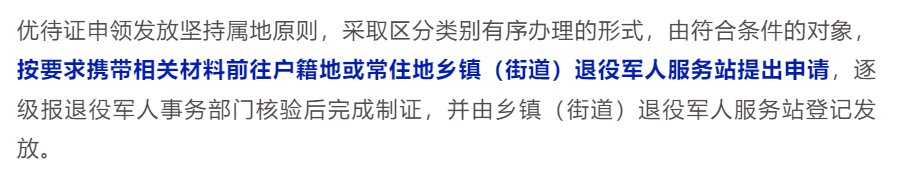 优待证申领发放坚持属地原则，采取区分类别有序办理的形式，由符合条件的对象，按要求携带相关材料前往户籍地或常住地乡镇（街道）退役军人服务站提出申请，逐级报退役军人事务部门核验后完成制证，并由乡镇（街道）退役军人服务站登记发放。